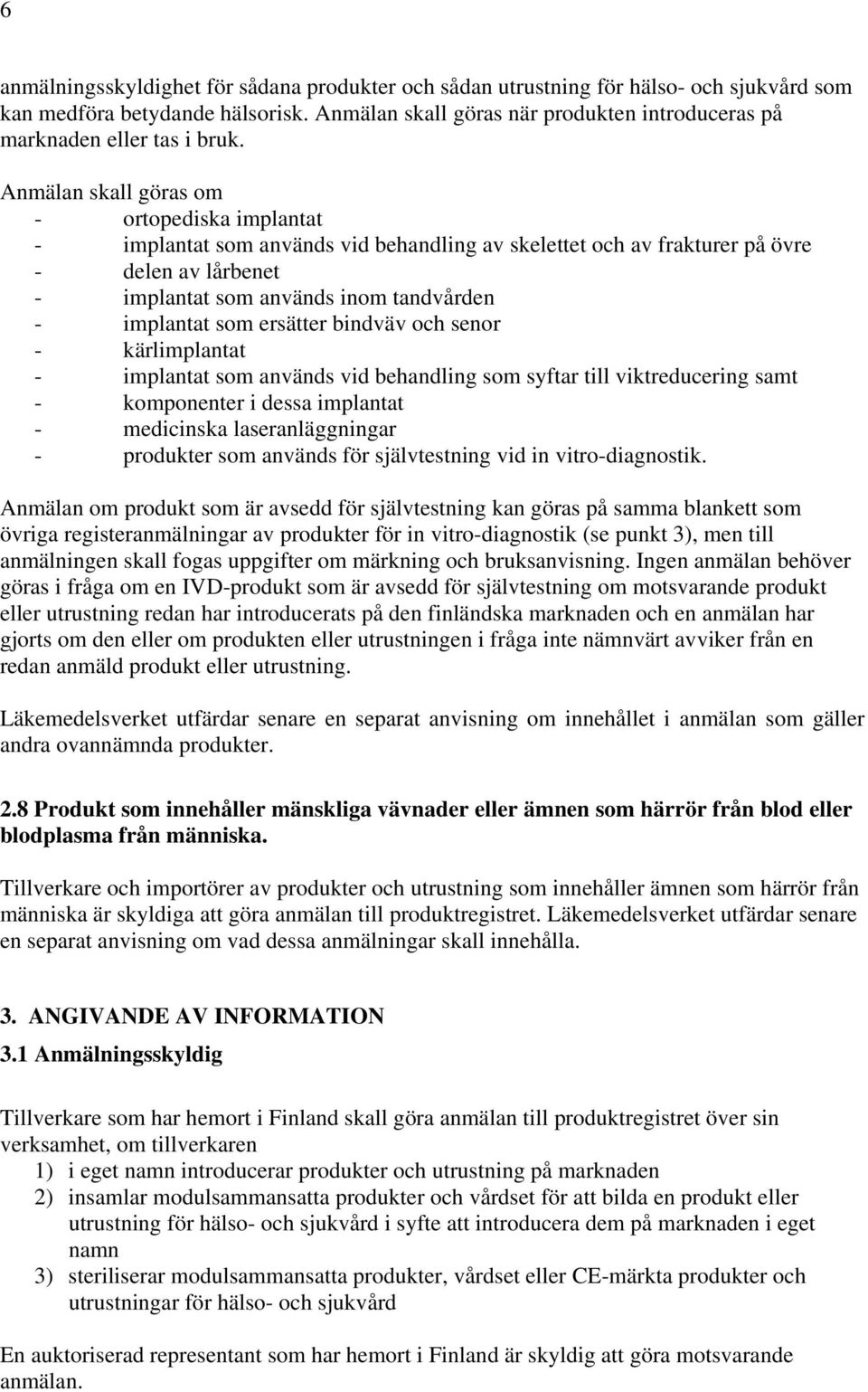 6

anmälningsskyldighet för sådana produkter och sådan utrustning för hälso- och sjukvård som kan medföra betydande hälsorisk. Anmälan skall göras när produkten introduceras på marknaden eller tas i bruk.

Anmälan skall göras om
- ortopediska implantat
- implantat som används vid behandling av skelettet och av frakturer på övre
- delen av lårbenet
- implantat som används inom tandvården
- implantat som ersätter bindväv och senor
- kärlimplantat
- implantat som används vid behandling som syftar till viktreducering samt
- komponenter i dessa implantat
- medicinska laseranläggningar
- produkter som används för självtestning vid in vitro-diagnostik.

Anmälan om produkt som är avsedd för självtestning kan göras på samma blankett som övriga registeranmälningar av produkter för in vitro-diagnostik (se punkt 3), men till anmälningen skall fogas uppgifter om märkning och bruksanvisning. Ingen anmälan behöver göras i fråga om en IVD-produkt som är avsedd för självtestning om motsvarande produkt eller utrustning redan har introducerats på den finländska marknaden och en anmälan har gjorts om den eller om produkten eller utrustningen i fråga inte nämnvärt avviker från en redan anmäld produkt eller utrustning.

Läkemedelsverket utfärdar senare en separat anvisning om innehållet i anmälan som gäller andra ovannämnda produkter.

2.8 Produkt som innehåller mänskliga vävnader eller ämnen som härrör från blod eller blodplasma från människa.

Tillverkare och importörer av produkter och utrustning som innehåller ämnen som härrör från människa är skyldiga att göra anmälan till produktregistret. Läkemedelsverket utfärdar senare en separat anvisning om vad dessa anmälningar skall innehålla.

3. ANGIVANDE AV INFORMATION
3.1 Anmälningsskyldig

Tillverkare som har hemort i Finland skall göra anmälan till produktregistret över sin verksamhet, om tillverkaren
1) i eget namn introducerar produkter och utrustning på marknaden
2) insamlar modulsammansatta produkter och vårdset för att bilda en produkt eller utrustning för hälso- och sjukvård i syfte att introducera dem på marknaden i eget namn
3) steriliserar modulsammansatta produkter, vårdset eller CE-märkta produkter och utrustningar för hälso- och sjukvård

En auktoriserad representant som har hemort i Finland är skyldig att göra motsvarande anmälan.